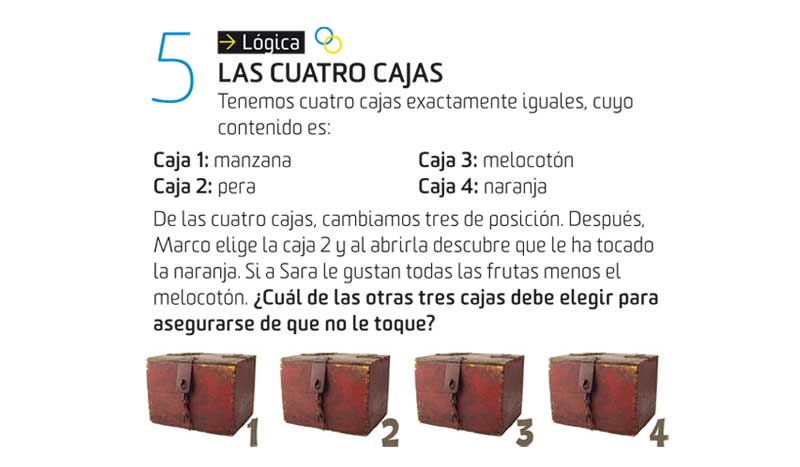 5

→ Lógica

LAS CUATRO CAJAS

Tenemos cuatro cajas exactamente iguales, cuyo contenido es:

Caja 1: manzana
Caja 2: pera
Caja 3: melocotón
Caja 4: naranja

De las cuatro cajas, cambiamos tres de posición. Después, Marco elige la caja 2 y al abrirla descubre que le ha tocado la naranja. Si a Sara le gustan todas las frutas menos el melocotón. ¿Cuál de las otras tres cajas debe elegir para asegurarse de que no le toque?

1 2 3 4